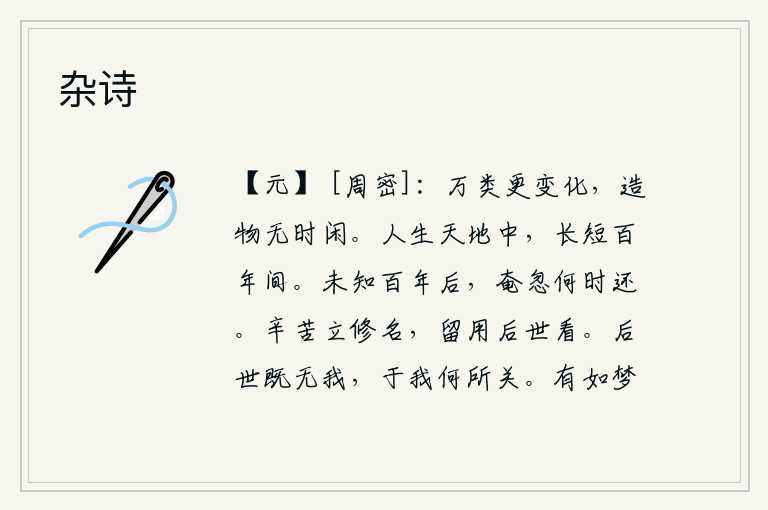 杂诗

【元】［周密］：万类更变化，造物无时闲。人生天地中，长短百年间。未知百年后，奄忽何时还。辛苦立修名，留用后世看。后世既无我，于我何所关。有如梦